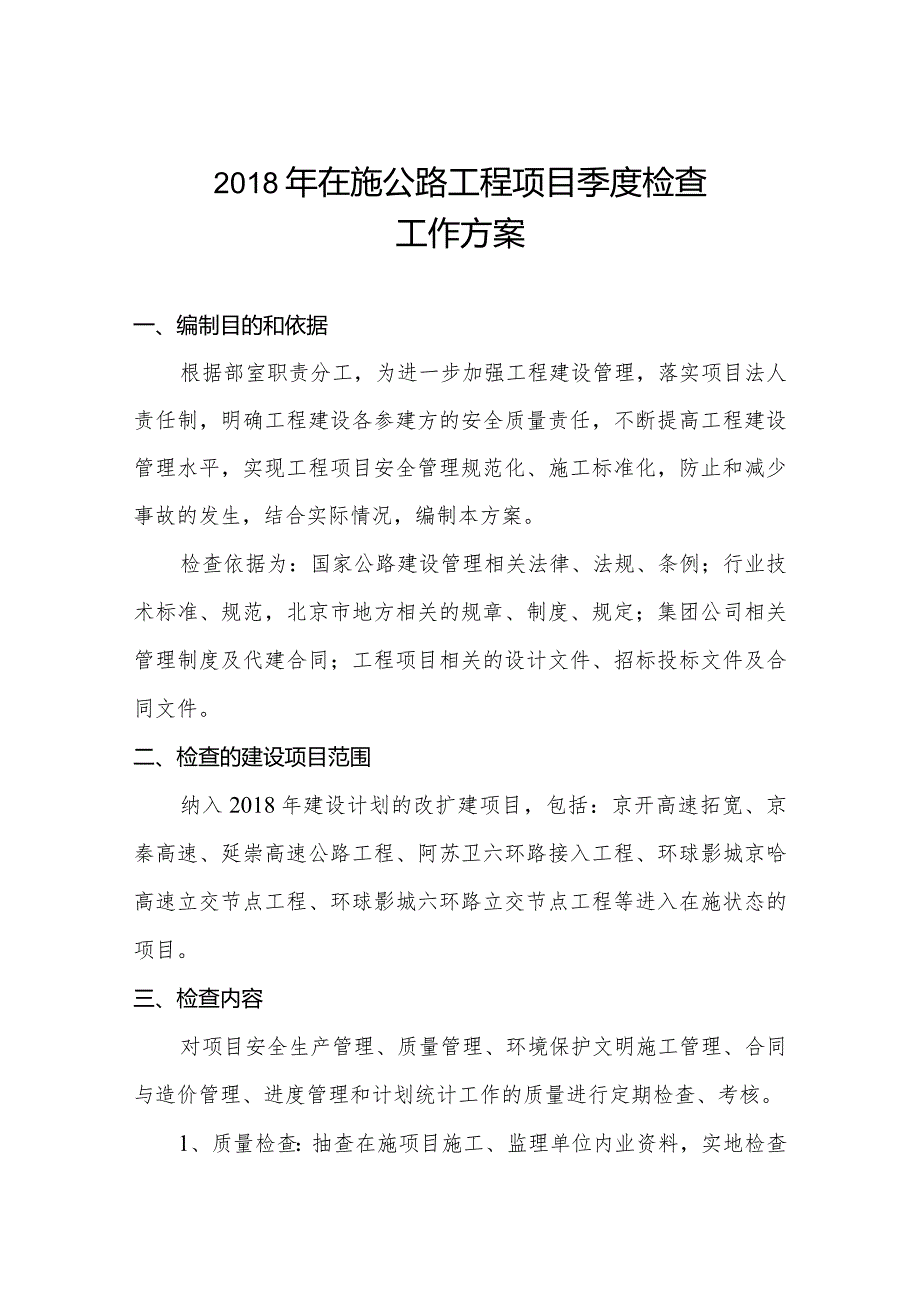 2018年在施公路工程项目季度检查
工作方案

一、编制目的和依据

根据部室职责分工，为进一步加强工程建设管理，落实项目法人责任制，明确工程建设各参建方的安全质量责任，不断提高工程建设管理水平，实现工程项目安全管理规范化、施工标准化，防止和减少事故的发生，结合实际情况，编制本方案。

检查依据为：国家公路建设管理相关法律、法规、条例；行业技术标准、规范，北京市地方相关的规章、制度、规定；集团公司相关管理制度及代建合同；工程项目相关的设计文件、招标投标文件及合同文件。

二、检查的建设项目范围

纳入2018年建设计划的改扩建项目，包括：京开高速拓宽、京秦高速、延崇高速公路工程、阿苏卫六环路接入工程、环球影城京哈高速立交节点工程、环球影城六环路立交节点工程等进入在施状态的项目。

三、检查内容

对项目安全生产管理、质量管理、环境保护文明施工管理、合同与造价管理、进度管理和计划统计工作的质量进行定期检查、考核。

1、质量检查：抽查在施项目施工、监理单位内业资料，实地检查